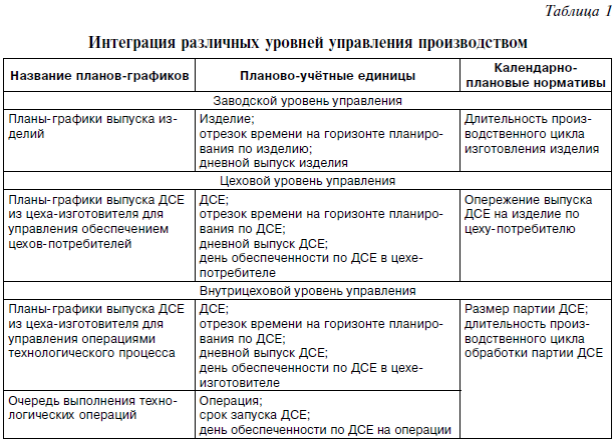 Таблица 1

Интеграция различных уровней управления производством

| Название планов-графиков | Планово-учётные единицы | Календарно-плановые нормативы |
|---|---|---|
| Заводской уровень управления | | |
| Планы-графики выпуска изделий | Изделие; отрезок времени на горизонте планирования по изделию; дневной выпуск изделия | Длительность производственного цикла изготовления изделия |
| Цеховой уровень управления | | |
| Планы-графики выпуска ДСЕ из цеха-изготовителя для управления обеспечением цехов-потребителей | ДСЕ; отрезок времени на горизонте планирования по ДСЕ; дневной выпуск ДСЕ; день обеспеченности по ДСЕ в цехе-потребителе | Опережение выпуска ДСЕ на изделие по цеху-потребителю |
| Внутрицеховой уровень управления | | |
| Планы-графики выпуска ДСЕ из цеха-изготовителя для управления операциями технологического процесса | ДСЕ; отрезок времени на горизонте планирования по ДСЕ; дневной выпуск ДСЕ; день обеспеченности по ДСЕ в цехе-изготовителе | Размер партии ДСЕ; длительность производственного цикла обработки партии ДСЕ |
| Очередь выполнения технологических операций | Операция; срок запуска ДСЕ; день обеспеченности по ДСЕ на операции | |